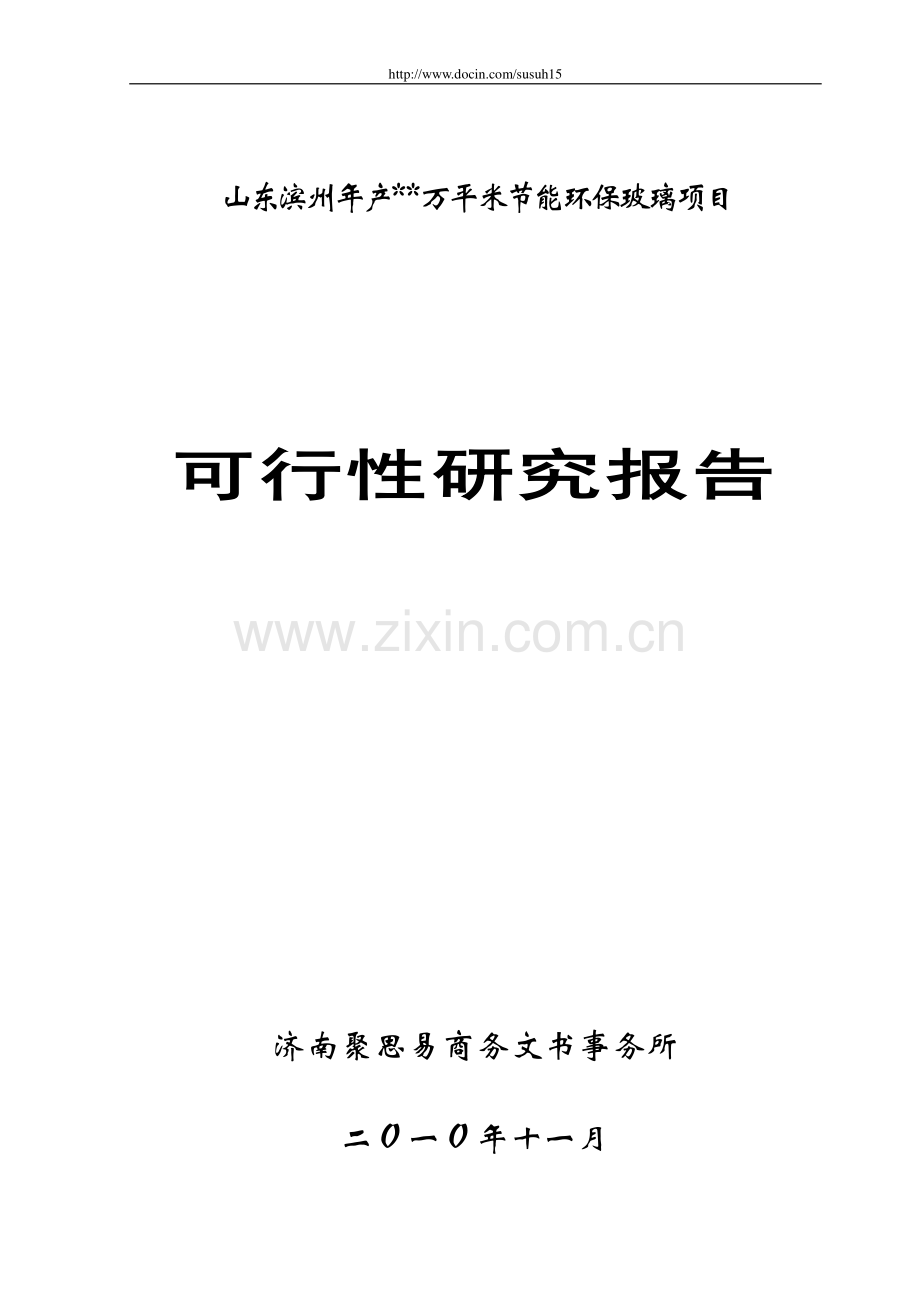 http://www.docin.com/susuh15

山东滨州年产**万平米节能环保玻璃项目

可行性研究报告

www.zixin.com.cn

济南聚思易商务文书事务所

二0一0年十一月